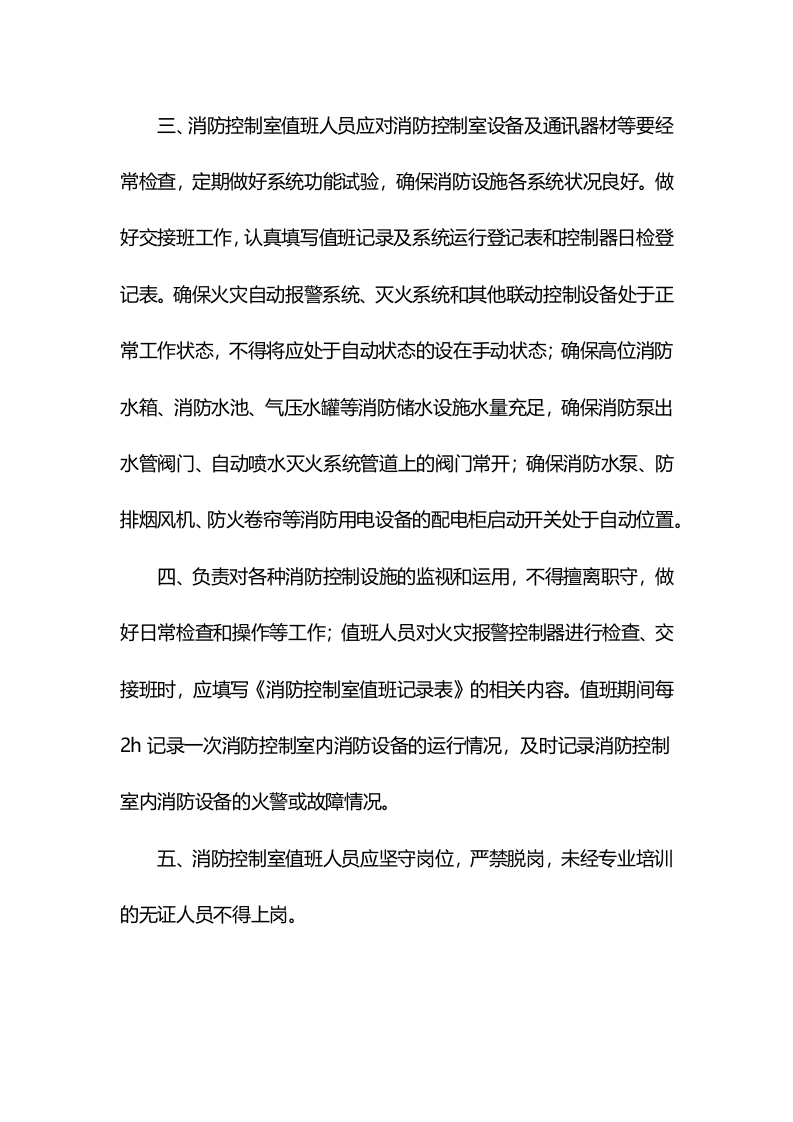 三、消防控制室值班人员应对消防控制室设备及通讯器材等要经常检查，定期做好系统功能试验，确保消防设施各系统状况良好。做好交接班工作，认真填写值班记录及系统运行登记表和控制器日检登记表。确保火灾自动报警系统、灭火系统和其他联动控制设备处于正常工作状态，不得将应处于自动状态的设在手动状态；确保高位消防水箱、消防水池、气压水罐等消防储水设施水量充足，确保消防泵出水管阀门、自动喷水灭火系统管道上的阀门常开；确保消防水泵、防排烟风机、防火卷帘等消防用电设备的配电柜启动开关处于自动位置。

四、负责对各种消防控制设施的监视和运用，不得擅离职守，做好日常检查和操作等工作；值班人员对火灾报警控制器进行检查、交接班时，应填写《消防控制室值班记录表》的相关内容。值班期间每2h记录一次消防控制室内消防设备的运行情况，及时记录消防控制室内消防设备的火警或故障情况。

五、消防控制室值班人员应坚守岗位，严禁脱岗，未经专业培训的无证人员不得上岗。